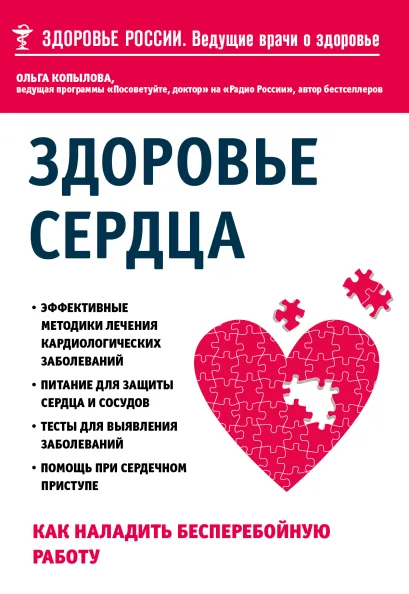 ЗДОРОВЬЕ РОССИИ. Ведущие врачи о здоровье

ОЛЬГА КОПЫЛОВА,
ведущая программы «Посоветуйте, доктор» на «Радио России», автор бестселлеров

ЗДОРОВЬЕ СЕРДЦА

• ЭФФЕКТИВНЫЕ МЕТОДИКИ ЛЕЧЕНИЯ КАРДИОЛОГИЧЕСКИХ ЗАБОЛЕВАНИЙ

• ПИТАНИЕ ДЛЯ ЗАЩИТЫ СЕРДЦА И СОСУДОВ

• ТЕСТЫ ДЛЯ ВЫЯВЛЕНИЯ ЗАБОЛЕВАНИЙ

• ПОМОЩЬ ПРИ СЕРДЕЧНОМ ПРИСТУПЕ

КАК НАЛАДИТЬ БЕСПЕРЕБОЙНУЮ РАБОТУ